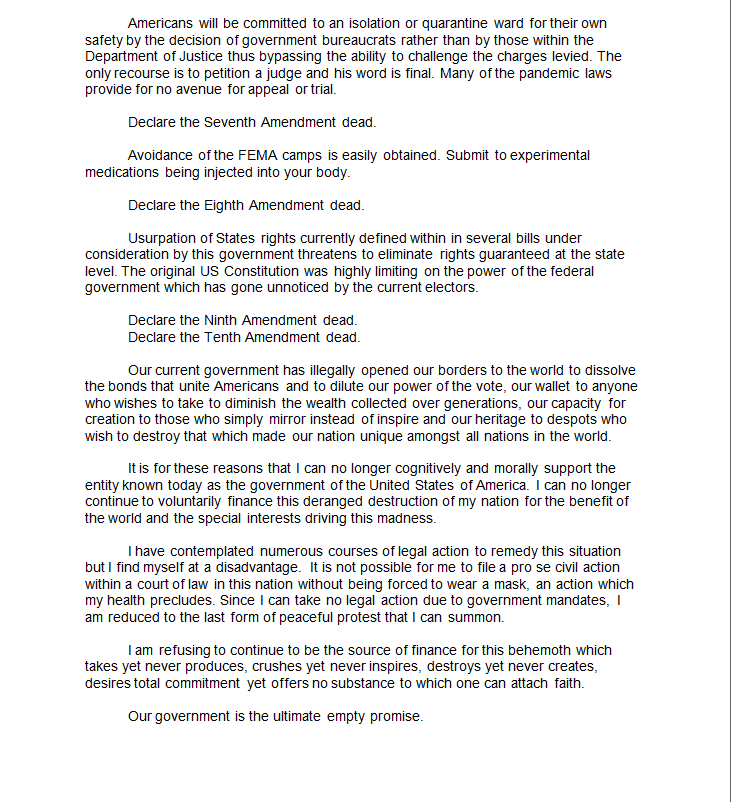 Americans will be committed to an isolation or quarantine ward for their own safety by the decision of government bureaucrats rather than by those within the Department of Justice thus bypassing the ability to challenge the charges levied. The only recourse is to petition a judge and his word is final. Many of the pandemic laws provide for no avenue for appeal or trial.

Declare the Seventh Amendment dead.

Avoidance of the FEMA camps is easily obtained. Submit to experimental medications being injected into your body.

Declare the Eighth Amendment dead.

Usurpation of States rights currently defined within in several bills under consideration by this government threatens to eliminate rights guaranteed at the state level. The original US Constitution was highly limiting on the power of the federal government which has gone unnoticed by the current electors.

Declare the Ninth Amendment dead.
Declare the Tenth Amendment dead.

Our current government has illegally opened our borders to the world to dissolve the bonds that unite Americans and to dilute our power of the vote, our wallet to anyone who wishes to take to diminish the wealth collected over generations, our capacity for creation to those who simply mirror instead of inspire and our heritage to despots who wish to destroy that which made our nation unique amongst all nations in the world.

It is for these reasons that I can no longer cognitively and morally support the entity known today as the government of the United States of America. I can no longer continue to voluntarily finance this deranged destruction of my nation for the benefit of the world and the special interests driving this madness.

I have contemplated numerous courses of legal action to remedy this situation but I find myself at a disadvantage. It is not possible for me to file a pro se civil action within a court of law in this nation without being forced to wear a mask, an action which my health precludes. Since I can take no legal action due to government mandates, I am reduced to the last form of peaceful protest that I can summon.

I am refusing to continue to be the source of finance for this behemoth which takes yet never produces, crushes yet never inspires, destroys yet never creates, desires total commitment yet offers no substance to which one can attach faith.

Our government is the ultimate empty promise.